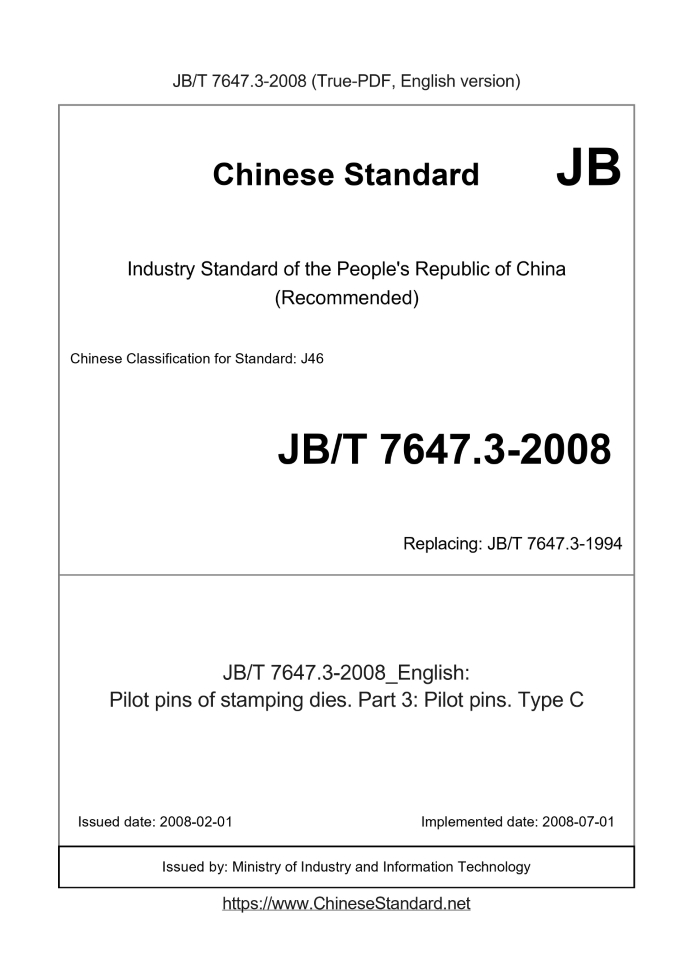 JB/T 7647.3-2008 (True-PDF, English version)

Chinese Standard JB

Industry Standard of the People's Republic of China
(Recommended)

Chinese Classification for Standard: J46

JB/T 7647.3-2008

Replacing: JB/T 7647.3-1994

JB/T 7647.3-2008_English:
Pilot pins of stamping dies. Part 3: Pilot pins. Type C

Issued date: 2008-02-01

Implemented date: 2008-07-01

Issued by: Ministry of Industry and Information Technology

https://www.ChineseStandard.net